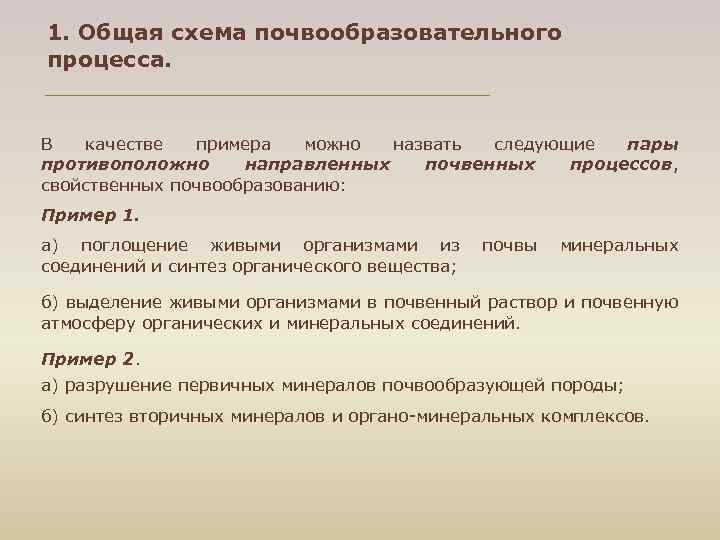 1. Общая схема почвообразовательного процесса.

В качестве примера можно назвать следующие пары противоположно направленных почвенных процессов, свойственных почвообразованию:

Пример 1.

а) поглощение живыми организмами из почвы минеральных соединений и синтез органического вещества;

б) выделение живыми организмами в почвенный раствор и почвенную атмосферу органических и минеральных соединений.

Пример 2.

а) разрушение первичных минералов почвообразующей породы;

б) синтез вторичных минералов и органо-минеральных комплексов.